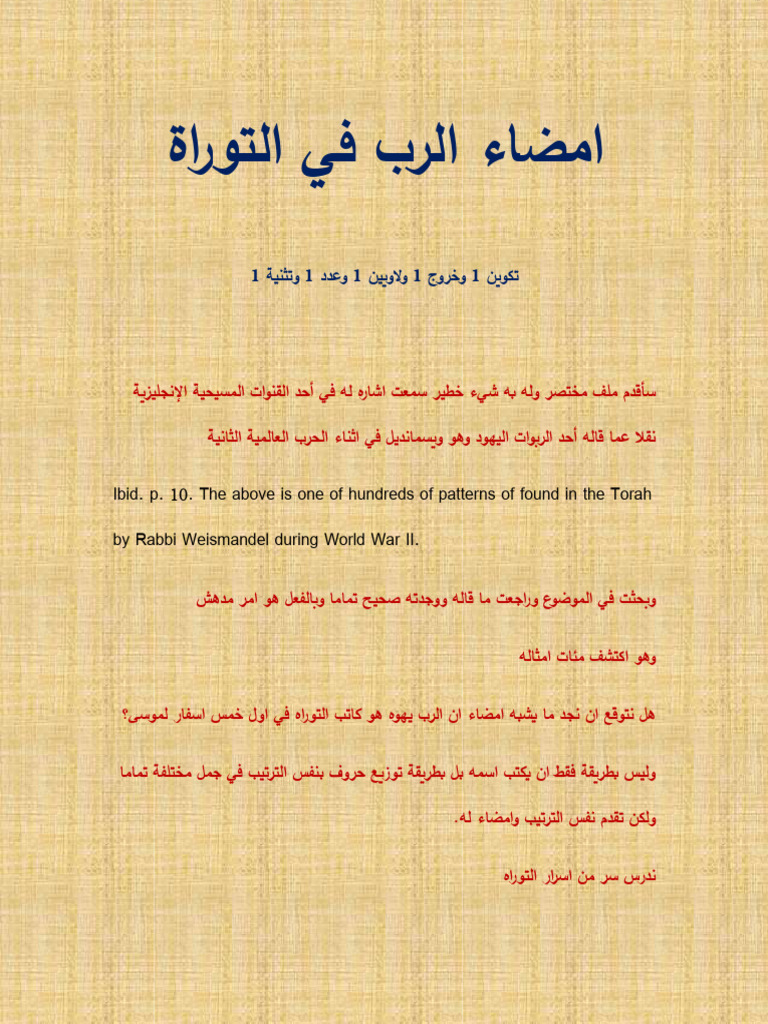 امضاء الرب في التوراة

تكوين 1 وخروج 1 ولاويين 1 وعدد 1 وتثنية 1

سأقدم ملف مختصر وله به شيء خطير سمعت اشاره له في أحد القنوات المسيحية الإنجليزية

نقلا عما قاله أحد الربوات اليهود وهو ويسمانديل في اثناء الحرب العالمية الثانية

Ibid. p. 10. The above is one of hundreds of patterns of found in the Torah by Rabbi Weismandel during World War II.

وبحثت في الموضوع وراجعت ما قاله ووجدته صحيح تماما وبالفعل هو امر مدهش

وهو اكتشف مئات امثاله

هل نتوقع ان نجد ما يشبه امضاء ان الرب يهوه هو كاتب التوراه في اول خمس اسفار لموسى؟

وليس بطريقة فقط ان يكتب اسمه بل بطريقة توزيع حروف بنفس الترتيب في جمل مختلفة تماما

ولكن تقدم نفس الترتيب وامضاء له.

ندرس سر من اسرار التوراه